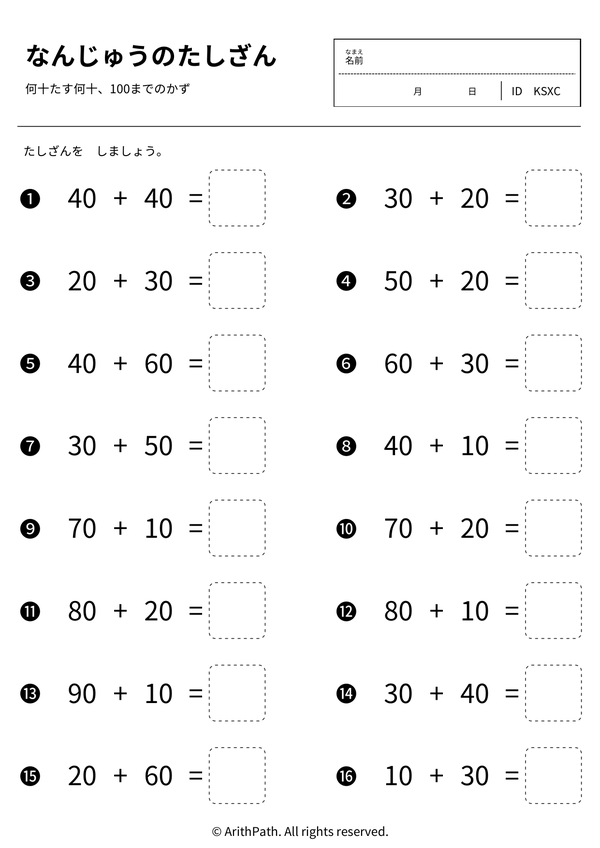 なんじゅうのたしざん

何十たす何十、100までのかず

なまえ
名前

月 日 ID KSXC

たしざんを しましょう。

❶ $40 + 40 =$

❷ $30 + 20 =$

❸ $20 + 30 =$

❹ $50 + 20 =$

❺ $40 + 60 =$

❻ $60 + 30 =$

❼ $30 + 50 =$

❽ $40 + 10 =$

❾ $70 + 10 =$

❿ $70 + 20 =$

⓫ $80 + 20 =$

⓬ $80 + 10 =$

⓭ $90 + 10 =$

⓮ $30 + 40 =$

⓯ $20 + 60 =$

⓰ $10 + 30 =$

© ArithPath. All rights reserved.